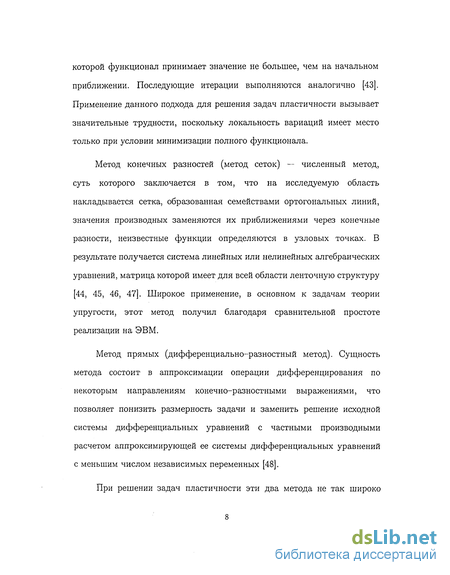 которой функционал принимает значение не большее, чем на начальном приближении. Последующие итерации выполняются аналогично [43]. Применение данного подхода для решения задач пластичности вызывает значительные трудности, поскольку локальность вариаций имеет место только при условии минимизации полного функционала.

Метод конечных разностей (метод сеток) -- численный метод, суть которого заключается в том, что на исследуемую область накладывается сетка, образованная семействами ортогональных линий, значения производных заменяются их приближениями через конечные разности, неизвестные функции определяются в узловых точках. В результате получается система линейных или нелинейных алгебраических уравнений, матрица которой имеет для всей области ленточную структуру [44, 45, 46, 47]. Широкое применение, в основном к задачам теории упругости, этот метод получил благодаря сравнительной простоте реализации на ЭВМ.

Метод прямых (дифференциально-разностный метод). Сущность метода состоит в аппроксимации операции дифференцирования по некоторым направлениям конечно-разностными выражениями, что позволяет понизить размерность задачи и заменить решение исходной системы дифференциальных уравнений с частными производными расчетом аппроксимирующей ее системы дифференциальных уравнений с меньшим числом независимых переменных [48].

При решении задач пластичности эти два метода не так широко

8

dsLib.net
библиотека диссертаций